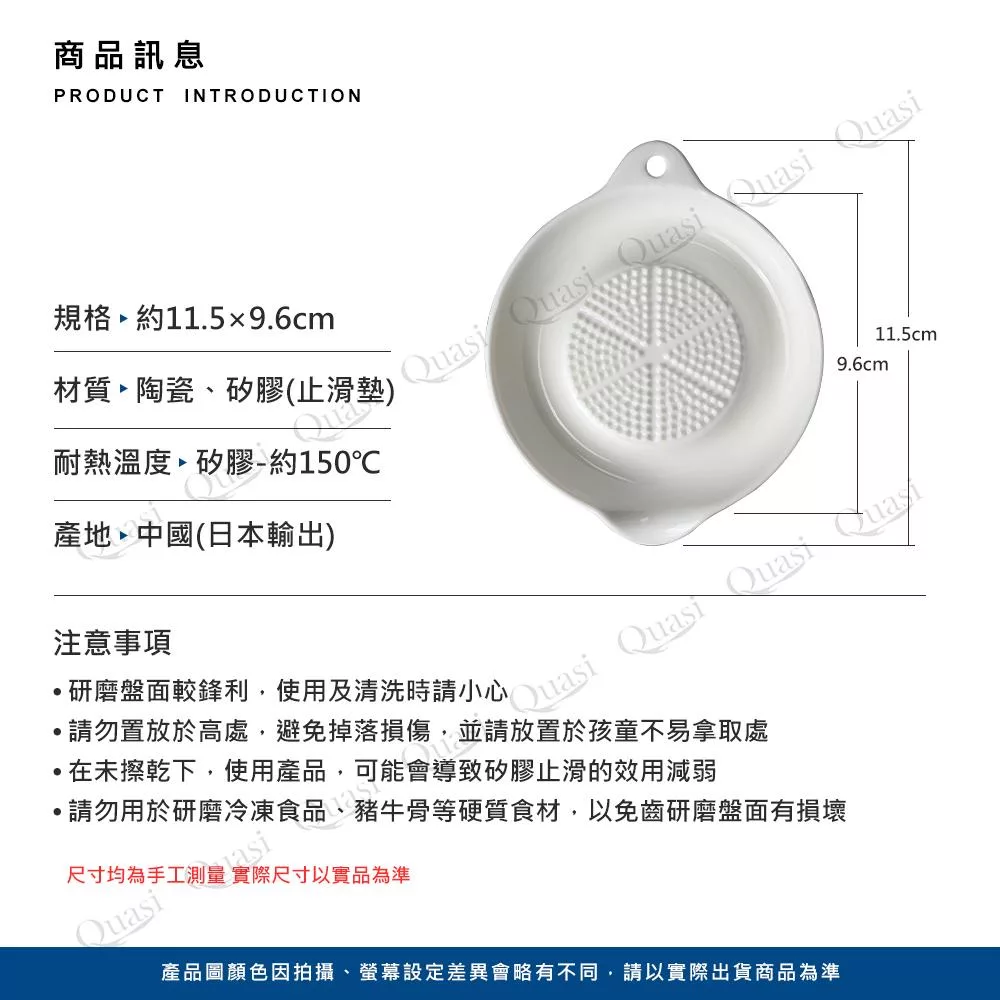 商品訊息
PRODUCT INTRODUCTION

規格 ▸ 約11.5×9.6cm

材質 ▸ 陶瓷、矽膠(止滑墊)

耐熱溫度 ▸ 矽膠-約150℃

產地 ▸ 中國(日本輸出)

11.5cm
9.6cm

Quasi

注意事項

• 研磨盤面較鋒利，使用及清洗時請小心
• 請勿置放於高處，避免掉落損傷，並請放置於孩童不易拿取處
• 在未擦乾下，使用產品，可能會導致矽膠止滑的效用減弱
• 請勿用於研磨冷凍食品、豬牛骨等硬質食材，以免齒研磨盤面有損壞

尺寸均為手工測量 實際尺寸以實品為準

產品圖顏色因拍攝、螢幕設定差異會略有不同，請以實際出貨商品為準